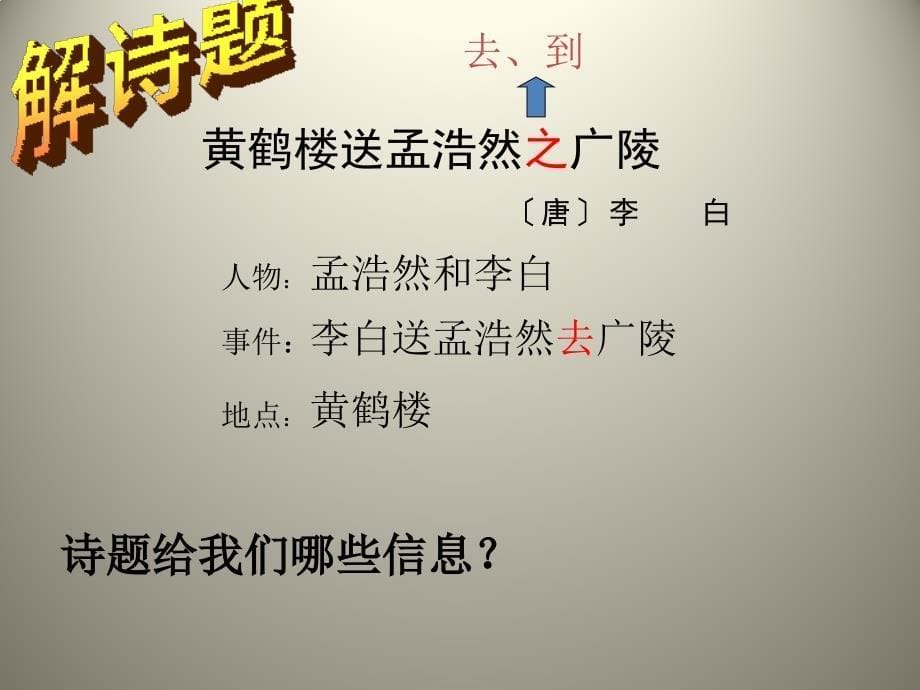 解诗题

去、到

黄鹤楼送孟浩然之广陵

〔唐〕李　白

人物：孟浩然和李白

事件：李白送孟浩然去广陵

地点：黄鹤楼

诗题给我们哪些信息？